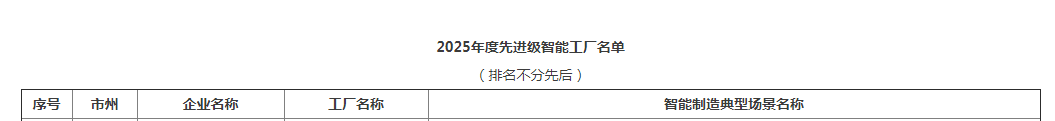 2025年度先进级智能工厂名单

（排名不分先后）

| 序号 | 市州 | 企业名称 | 工厂名称 | 智能制造典型场景名称 |
|---|---|---|---|---|